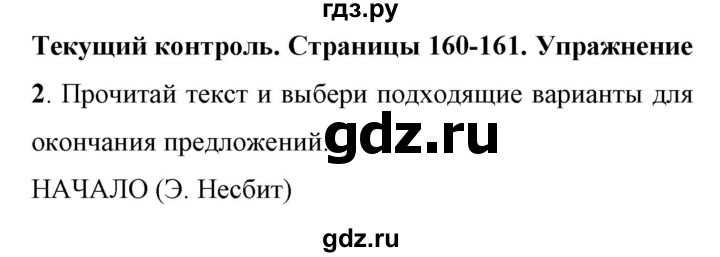 гдз.ру

**Текущий контроль. Страницы 160-161. Упражнение 2**. Прочитай текст и выбери подходящие варианты для окончания предложений. gdz.ru

НАЧАЛО (Э. Несбит)

gdz.ru